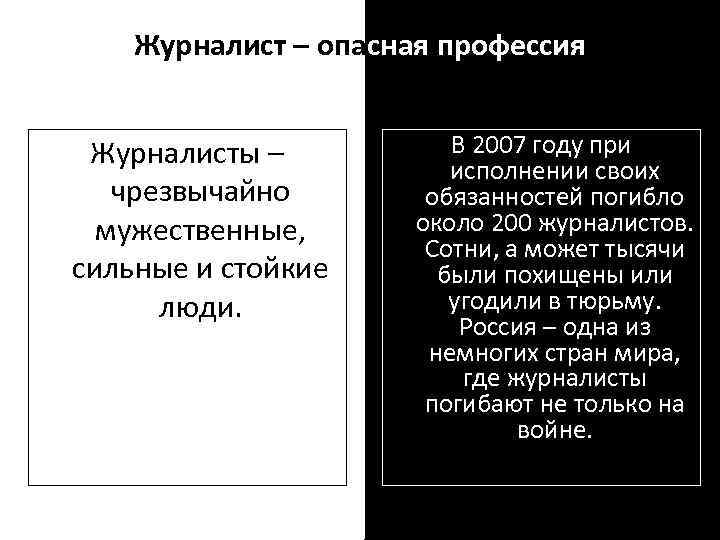 Журналист – опасная профессия

Журналисты – чрезвычайно мужественные, сильные и стойкие люди.

В 2007 году при исполнении своих обязанностей погибло около 200 журналистов. Сотни, а может тысячи были похищены или угодили в тюрьму. Россия – одна из немногих стран мира, где журналисты погибают не только на войне.